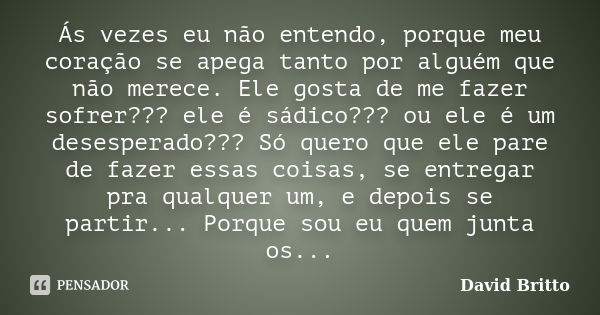 Ás vezes eu não entendo, porque meu coração se apega tanto por alguém que não merece. Ele gosta de me fazer sofrer??? ele é sádico??? ou ele é um desesperado??? Só quero que ele pare de fazer essas coisas, se entregar pra qualquer um, e depois se partir... Porque sou eu quem junta os...

PENSADOR

David Britto